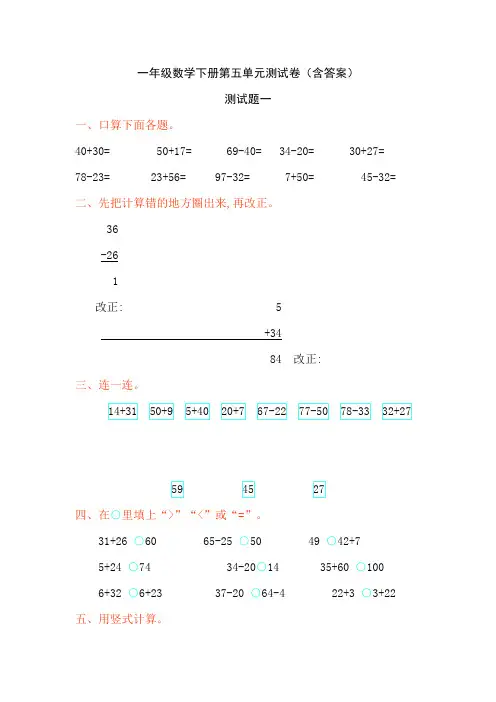 一年级数学下册第五单元测试卷（含答案）

测试题一

一、口算下面各题。

40+30=　　50+17=　　69-40=　　34-20=　　30+27=

78-23=　　23+56=　　97-32=　　7+50=　　45-32=

二、先把计算错的地方圈出来,再改正。

36
-26
1

改正:

5
+34
84

改正:

三、连一连。

14+31　50+9　5+40　20+7　67-22　77-50　78-33　32+27

59　45　27

四、在○里填上“>”“<”或“=”。

31+26 ○60　　65-25 ○50　　49 ○42+7

5+24 ○74　　34-20○14　　35+60 ○100

6+32 ○6+23　　37-20 ○64-4　　22+3 ○3+22

五、用竖式计算。